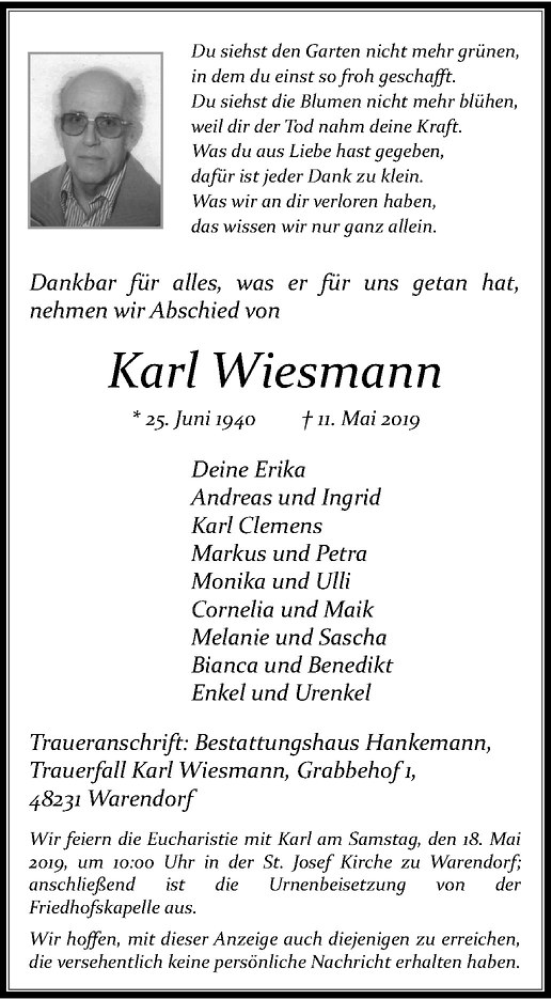 Du siehst den Garten nicht mehr grünen,
in dem du einst so froh geschafft.
Du siehst die Blumen nicht mehr blühen,
weil dir der Tod nahm deine Kraft.
Was du aus Liebe hast gegeben,
dafür ist jeder Dank zu klein.
Was wir an dir verloren haben,
das wissen wir nur ganz allein.

Dankbar für alles, was er für uns getan hat, nehmen wir Abschied von

Karl Wiesmann

* 25. Juni 1940 † 11. Mai 2019

Deine Erika
Andreas und Ingrid
Karl Clemens
Markus und Petra
Monika und Ulli
Cornelia und Maik
Melanie und Sascha
Bianca und Benedikt
Enkel und Urenkel

Traueranschrift: Bestattungshaus Hankemann, Trauerfall Karl Wiesmann, Grabbehof 1, 48231 Warendorf

Wir feiern die Eucharistie mit Karl am Samstag, den 18. Mai 2019, um 10:00 Uhr in der St. Josef Kirche zu Warendorf; anschließend ist die Urnenbeisetzung von der Friedhofskapelle aus.

Wir hoffen, mit dieser Anzeige auch diejenigen zu erreichen, die versehentlich keine persönliche Nachricht erhalten haben.